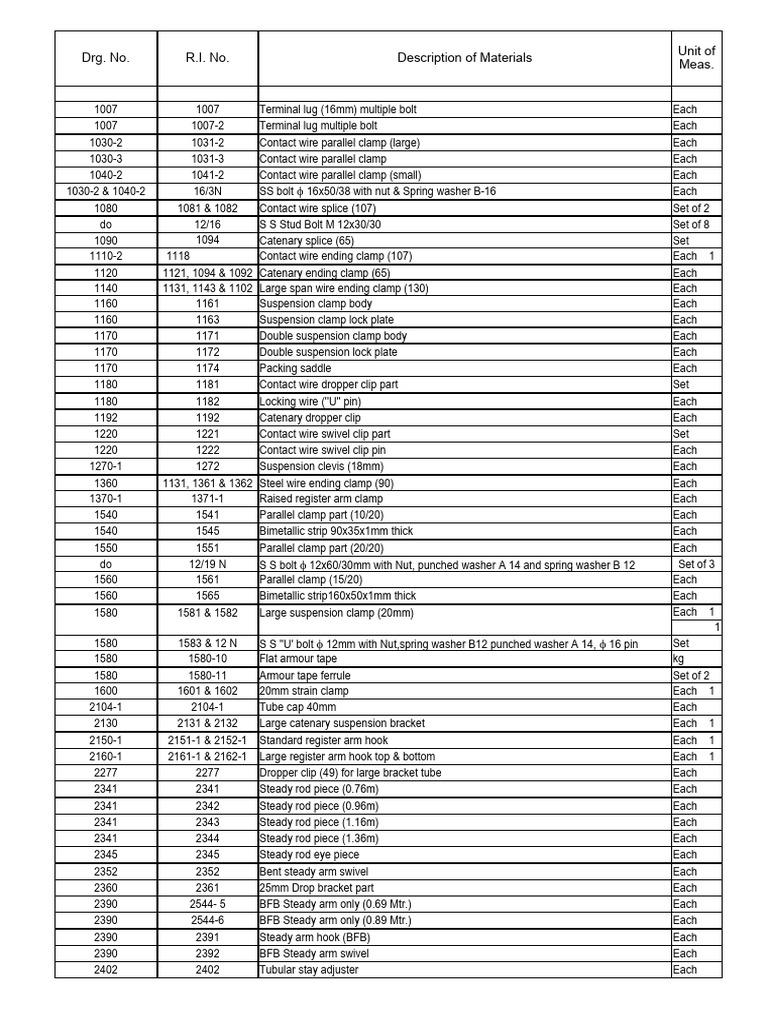 | Drg. No. | R.I. No. | Description of Materials | Unit of Meas. |
|---|---|---|---|
| | | | |
| 1007 | 1007 | Terminal lug (16mm) multiple bolt | Each |
| 1007 | 1007-2 | Terminal lug multiple bolt | Each |
| 1030-2 | 1031-2 | Contact wire parallel clamp (large) | Each |
| 1030-3 | 1031-3 | Contact wire parallel clamp | Each |
| 1040-2 | 1041-2 | Contact wire parallel clamp (small) | Each |
| 1030-2 & 1040-2 | 16/3N | SS bolt $\phi$ 16x50/38 with nut & Spring washer B-16 | Each |
| 1080 | 1081 & 1082 | Contact wire splice (107) | Set of 2 |
| do | 12/16 | S S Stud Bolt M 12x30/30 | Set of 8 |
| 1090 | 1094 | Catenary splice (65) | Set |
| 1110-2 | 1118 | Contact wire ending clamp (107) | Each 1 |
| 1120 | 1121, 1094 & 1092 | Catenary ending clamp (65) | Each |
| 1140 | 1131, 1143 & 1102 | Large span wire ending clamp (130) | Each |
| 1160 | 1161 | Suspension clamp body | Each |
| 1160 | 1163 | Suspension clamp lock plate | Each |
| 1170 | 1171 | Double suspension clamp body | Each |
| 1170 | 1172 | Double suspension lock plate | Each |
| 1170 | 1174 | Packing saddle | Each |
| 1180 | 1181 | Contact wire dropper clip part | Set |
| 1180 | 1182 | Locking wire ("U" pin) | Each |
| 1192 | 1192 | Catenary dropper clip | Each |
| 1220 | 1221 | Contact wire swivel clip part | Set |
| 1220 | 1222 | Contact wire swivel clip pin | Each |
| 1270-1 | 1272 | Suspension clevis (18mm) | Each |
| 1360 | 1131, 1361 & 1362 | Steel wire ending clamp (90) | Each |
| 1370-1 | 1371-1 | Raised register arm clamp | Each |
| 1540 | 1541 | Parallel clamp part (10/20) | Each |
| 1540 | 1545 | Bimetallic strip 90x35x1mm thick | Each |
| 1550 | 1551 | Parallel clamp part (20/20) | Each |
| do | 12/19 N | S S bolt $\phi$ 12x60/30mm with Nut, punched washer A 14 and spring washer B 12 | Set of 3 |
| 1560 | 1561 | Parallel clamp (15/20) | Each |
| 1560 | 1565 | Bimetallic strip160x50x1mm thick | Each |
| 1580 | 1581 & 1582 | Large suspension clamp (20mm) | Each 1 |
| | | | 1 |
| 1580 | 1583 & 12 N | S S "U' bolt $\phi$ 12mm with Nut,spring washer B12 punched washer A 14, $\phi$ 16 pin | Set |
| 1580 | 1580-10 | Flat armour tape | kg |
| 1580 | 1580-11 | Armour tape ferrule | Set of 2 |
| 1600 | 1601 & 1602 | 20mm strain clamp | Each 1 |
| 2104-1 | 2104-1 | Tube cap 40mm | Each |
| 2130 | 2131 & 2132 | Large catenary suspension bracket | Each 1 |
| 2150-1 | 2151-1 & 2152-1 | Standard register arm hook | Each 1 |
| 2160-1 | 2161-1 & 2162-1 | Large register arm hook top & bottom | Each 1 |
| 2277 | 2277 | Dropper clip (49) for large bracket tube | Each |
| 2341 | 2341 | Steady rod piece (0.76m) | Each |
| 2341 | 2342 | Steady rod piece (0.96m) | Each |
| 2341 | 2343 | Steady rod piece (1.16m) | Each |
| 2341 | 2344 | Steady rod piece (1.36m) | Each |
| 2345 | 2345 | Steady rod eye piece | Each |
| 2352 | 2352 | Bent steady arm swivel | Each |
| 2360 | 2361 | 25mm Drop bracket part | Each |
| 2390 | 2544- 5 | BFB Steady arm only (0.69 Mtr.) | Each |
| 2390 | 2544-6 | BFB Steady arm only (0.89 Mtr.) | Each |
| 2390 | 2391 | Steady arm hook (BFB) | Each |
| 2390 | 2392 | BFB Steady arm swivel | Each |
| 2402 | 2402 | Tubular stay adjuster | Each |